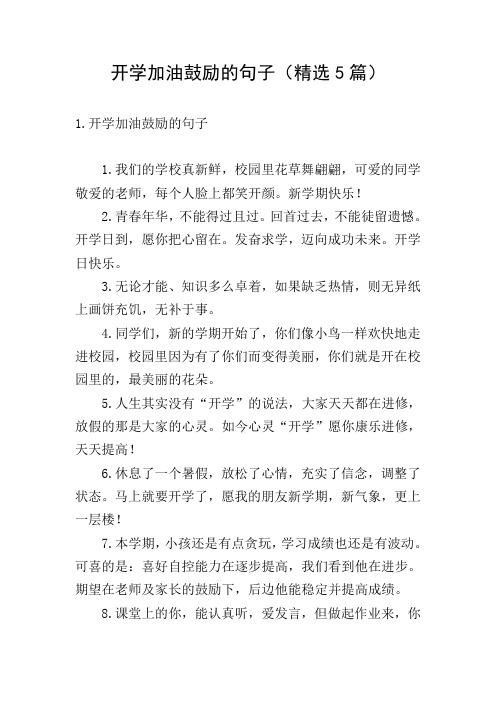 开学加油鼓励的句子（精选5篇）

1.开学加油鼓励的句子

1.我们的学校真新鲜，校园里花草舞翩翩，可爱的同学敬爱的老师，每个人脸上都笑开颜。新学期快乐！

2.青春年华，不能得过且过。回首过去，不能徒留遗憾。开学日到，愿你把心留在。发奋求学，迈向成功未来。开学日快乐。

3.无论才能、知识多么卓着，如果缺乏热情，则无异纸上画饼充饥，无补于事。

4.同学们，新的学期开始了，你们像小鸟一样欢快地走进校园，校园里因为有了你们而变得美丽，你们就是开在校园里的，最美丽的花朵。

5.人生其实没有“开学”的说法，大家天天都在进修，放假的那是大家的心灵。如今心灵“开学”愿你康乐进修，天天提高！

6.休息了一个暑假，放松了心情，充实了信念，调整了状态。马上就要开学了，愿我的朋友新学期，新气象，更上一层楼！

7.本学期，小孩还是有点贪玩，学习成绩也还是有波动。可喜的是：喜好自控能力在逐步提高，我们看到他在进步。期望在老师及家长的鼓励下，后边他能稳定并提高成绩。

8.课堂上的你，能认真听，爱发言，但做起作业来，你